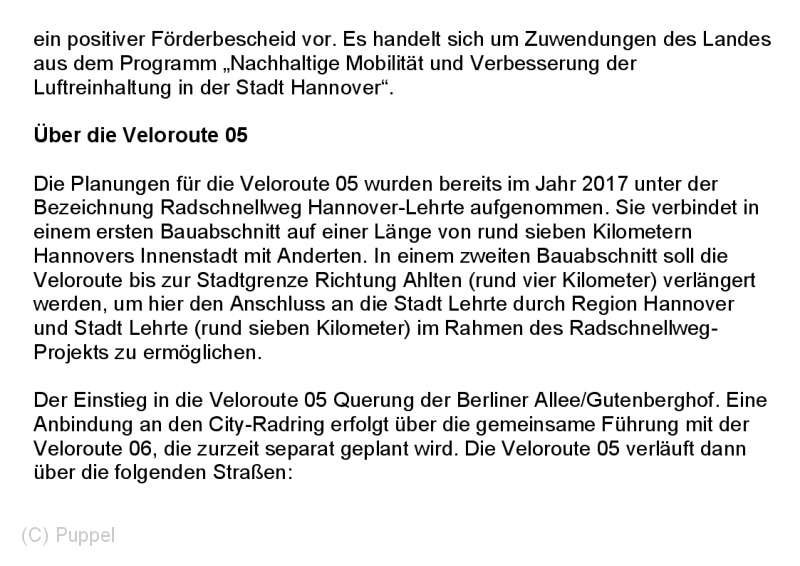 ein positiver Förderbescheid vor. Es handelt sich um Zuwendungen des Landes aus dem Programm „Nachhaltige Mobilität und Verbesserung der Luftreinhaltung in der Stadt Hannover“.

Über die Veloroute 05

Die Planungen für die Veloroute 05 wurden bereits im Jahr 2017 unter der Bezeichnung Radschnellweg Hannover-Lehrte aufgenommen. Sie verbindet in einem ersten Bauabschnitt auf einer Länge von rund sieben Kilometern Hannovers Innenstadt mit Anderten. In einem zweiten Bauabschnitt soll die Veloroute bis zur Stadtgrenze Richtung Ahlten (rund vier Kilometer) verlängert werden, um hier den Anschluss an die Stadt Lehrte durch Region Hannover und Stadt Lehrte (rund sieben Kilometer) im Rahmen des Radschnellweg-Projekts zu ermöglichen.

Der Einstieg in die Veloroute 05 Querung der Berliner Allee/Gutenberghof. Eine Anbindung an den City-Radring erfolgt über die gemeinsame Führung mit der Veloroute 06, die zurzeit separat geplant wird. Die Veloroute 05 verläuft dann über die folgenden Straßen:

(C) Puppel